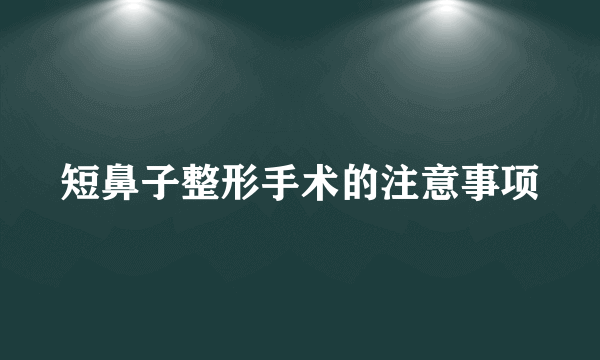 短鼻子整形手术的注意事项